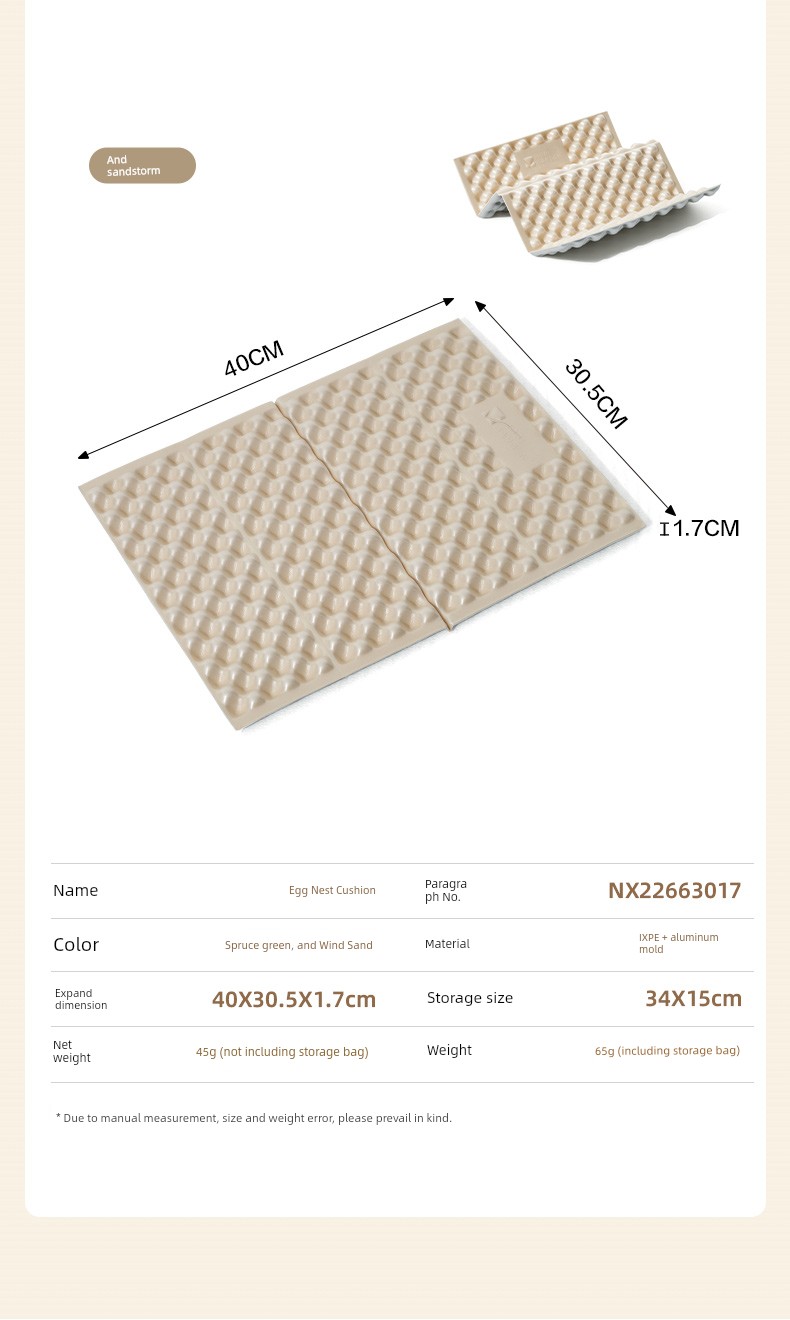 And sandstorm

40CM

30.5CM

1.7CM

| Name | Egg Nest Cushion | Paragraph No. | NX22663017 |
|---|---|---|---|
| Color | Spruce green, and Wind Sand | Material | IXPE + aluminum mold |
| Expand dimension | 40X30.5X1.7cm | Storage size | 34X15cm |
| Net weight | 45g (not including storage bag) | Weight | 65g (including storage bag) |

* Due to manual measurement, size and weight error, please prevail in kind.